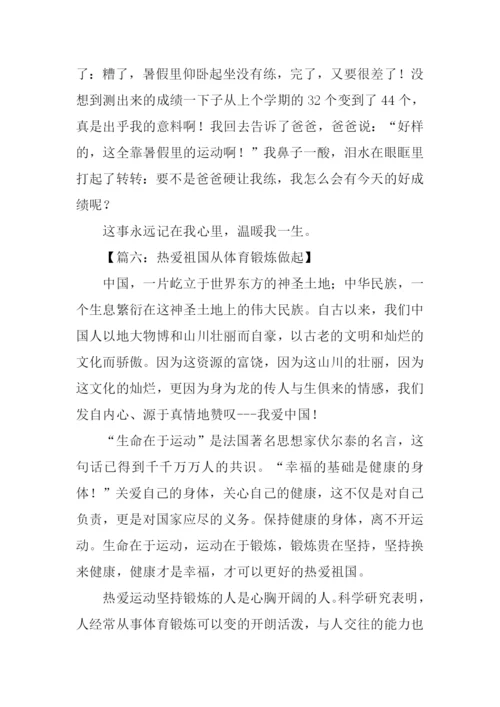 了：糟了，暑假里仰卧起坐没有练，完了，又要很差了！没想到测出来的成绩一下子从上个学期的 32 个变到了 44 个，真是出乎我的意料啊！我回去告诉了爸爸，爸爸说：“好样的，这全靠暑假里的运动啊！”我鼻子一酸，泪水在眼眶里打起了转转：要不是爸爸硬让我练，我怎么会有今天的好成绩呢？

这事永远记在我心里，温暖我一生。

【篇六：热爱祖国从体育锻炼做起】

中国，一片屹立于世界东方的神圣土地；中华民族，一个生息繁衍在这神圣土地上的伟大民族。自古以来，我们中国人以地大物博和山川壮丽而自豪，以古老的文明和灿烂的文化而骄傲。因为这资源的富饶，因为这山川的壮丽，因为这文化的灿烂，更因为身为龙的传人与生俱来的情感，我们发自内心、源于真情地赞叹---我爱中国！

“生命在于运动”是法国著名思想家伏尔泰的名言，这句话已得到千千万万人的共识。“幸福的基础是健康的身体！”关爱自己的身体，关心自己的健康，这不仅是对自己负责，更是对国家应尽的义务。保持健康的身体，离不开运动。生命在于运动，运动在于锻炼，锻炼贵在坚持，坚持换来健康，健康才是幸福，才可以更好的热爱祖国。

热爱运动坚持锻炼的人是心胸开阔的人。科学研究表明，人经常从事体育锻炼可以变的开朗活泼，与人交往的能力也